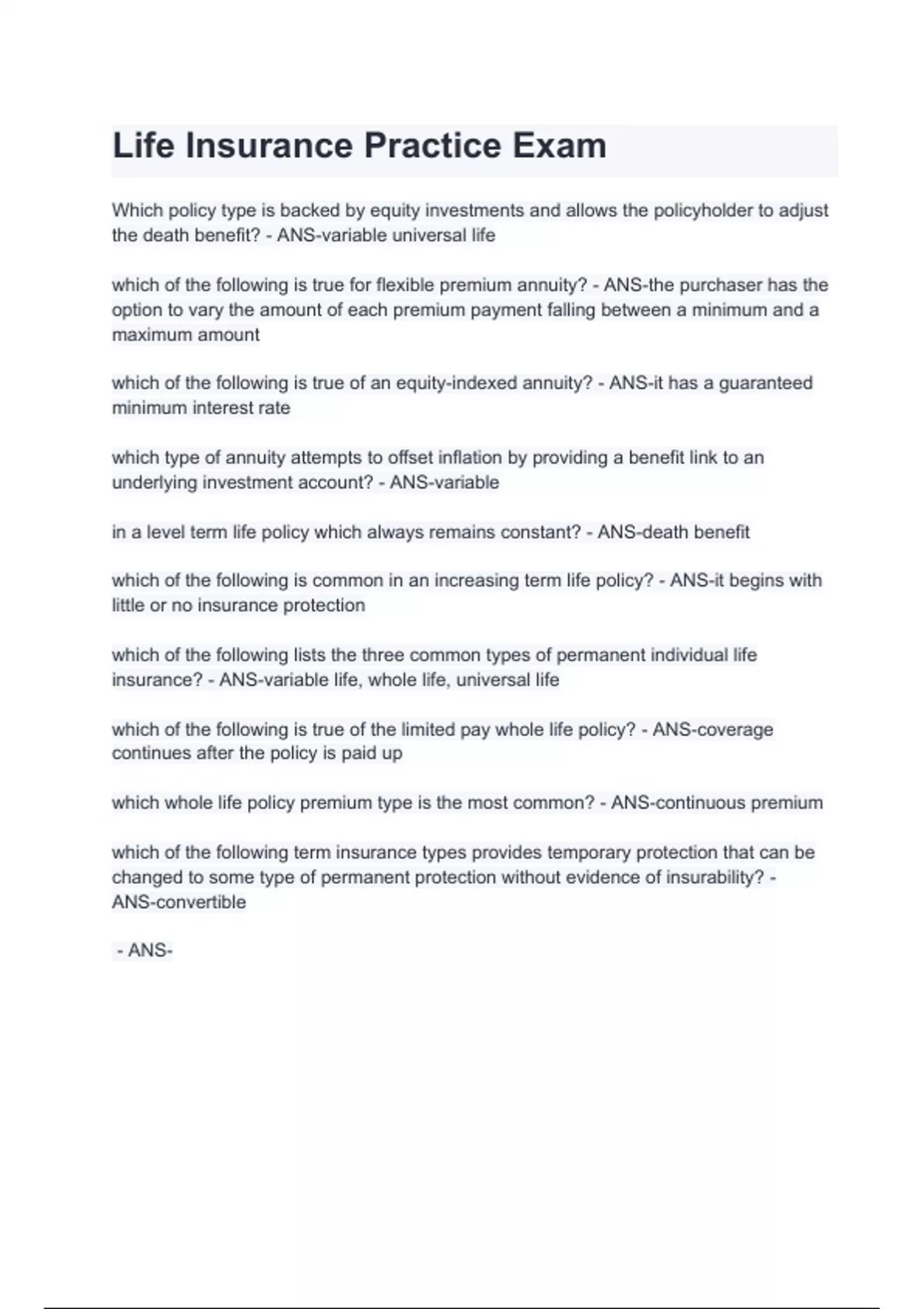 Life Insurance Practice Exam

Which policy type is backed by equity investments and allows the policyholder to adjust the death benefit? - ANS-variable universal life

which of the following is true for flexible premium annuity? - ANS-the purchaser has the option to vary the amount of each premium payment falling between a minimum and a maximum amount

which of the following is true of an equity-indexed annuity? - ANS-it has a guaranteed minimum interest rate

which type of annuity attempts to offset inflation by providing a benefit link to an underlying investment account? - ANS-variable

in a level term life policy which always remains constant? - ANS-death benefit

which of the following is common in an increasing term life policy? - ANS-it begins with little or no insurance protection

which of the following lists the three common types of permanent individual life insurance? - ANS-variable life, whole life, universal life

which of the following is true of the limited pay whole life policy? - ANS-coverage continues after the policy is paid up

which whole life policy premium type is the most common? - ANS-continuous premium

which of the following term insurance types provides temporary protection that can be changed to some type of permanent protection without evidence of insurability? - ANS-convertible

- ANS-